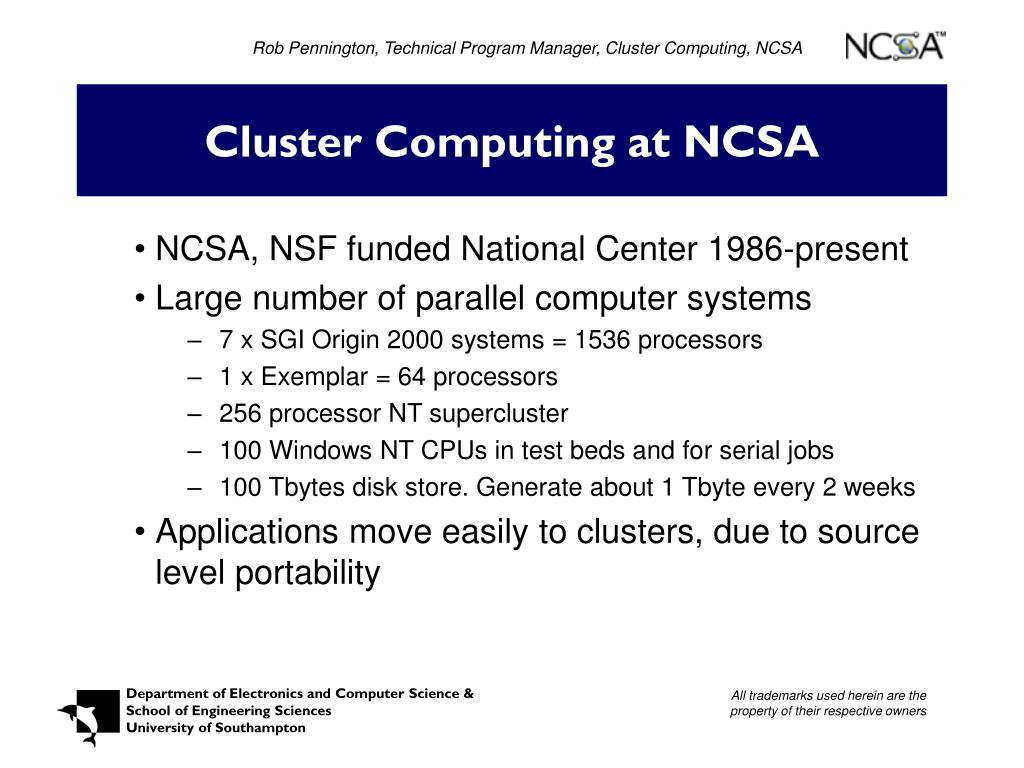 Rob Pennington, Technical Program Manager, Cluster Computing, NCSA

NCSA™

Cluster Computing at NCSA

• NCSA, NSF funded National Center 1986-present
• Large number of parallel computer systems
– 7 x SGI Origin 2000 systems = 1536 processors
– 1 x Exemplar = 64 processors
– 256 processor NT supercluster
– 100 Windows NT CPUs in test beds and for serial jobs
– 100 Tbytes disk store. Generate about 1 Tbyte every 2 weeks
• Applications move easily to clusters, due to source level portability

Department of Electronics and Computer Science &
School of Engineering Sciences
University of Southampton

All trademarks used herein are the property of their respective owners